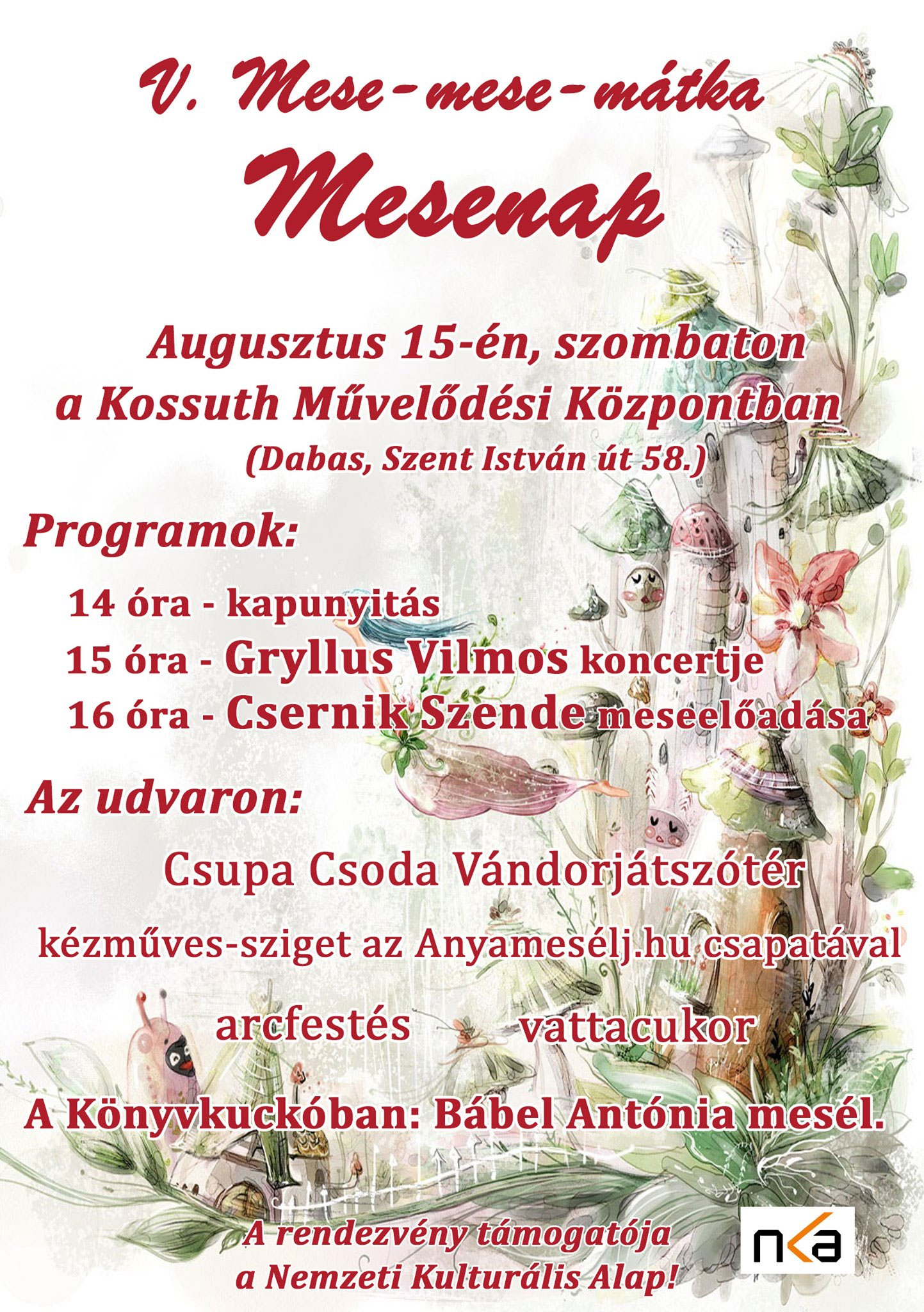 V. Mese-mese-mátka

Mesenap

Augusztus 15-én, szombaton
a Kossuth Művelődési Központban
(Dabas, Szent István út 58.)

Programok:

14 óra - kapunyitás
15 óra - Gryllus Vilmos koncertje
16 óra - Csernik Szende meseelőadása

Az udvaron:

Csupa Csoda Vándorjátszótér

kézműves-sziget az Anyamesélj.hu csapatával

arcfestés vattacukor

A Könyvkuckóban: Bábel Antónia mesél.

A rendezvény támogatója
a Nemzeti Kulturális Alap!

nka